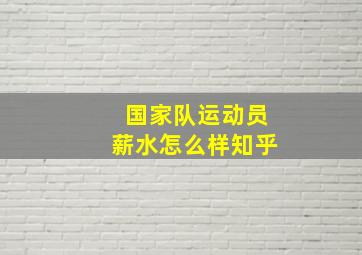 国家队运动员
薪水怎么样知乎